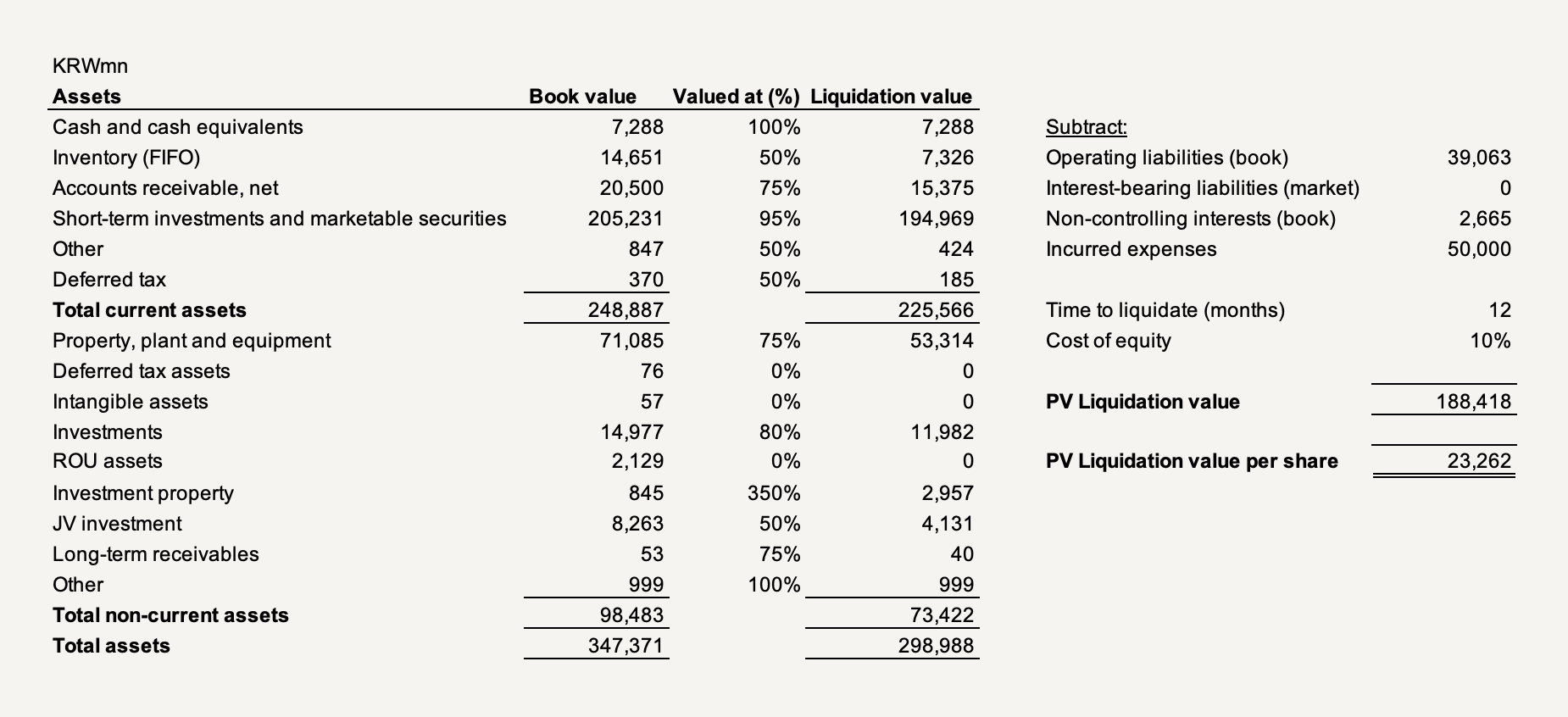 KRWmn

| Assets | Book value | Valued at (%) | Liquidation value |
|---|---|---|---|
| Cash and cash equivalents | 7,288 | 100% | 7,288 |
| Inventory (FIFO) | 14,651 | 50% | 7,326 |
| Accounts receivable, net | 20,500 | 75% | 15,375 |
| Short-term investments and marketable securities | 205,231 | 95% | 194,969 |
| Other | 847 | 50% | 424 |
| Deferred tax | 370 | 50% | 185 |
| Total current assets | 248,887 | | 225,566 |
| Property, plant and equipment | 71,085 | 75% | 53,314 |
| Deferred tax assets | 76 | 0% | 0 |
| Intangible assets | 57 | 0% | 0 |
| Investments | 14,977 | 80% | 11,982 |
| ROU assets | 2,129 | 0% | 0 |
| Investment property | 845 | 350% | 2,957 |
| JV investment | 8,263 | 50% | 4,131 |
| Long-term receivables | 53 | 75% | 40 |
| Other | 999 | 100% | 999 |
| Total non-current assets | 98,483 | | 73,422 |
| Total assets | 347,371 | | 298,988 |

Subtract:
Operating liabilities (book) 39,063
Interest-bearing liabilities (market) 0
Non-controlling interests (book) 2,665
Incurred expenses 50,000

Time to liquidate (months) 12
Cost of equity 10%

PV Liquidation value 188,418

PV Liquidation value per share 23,262